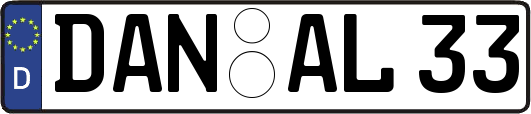 D
DAN AL 33